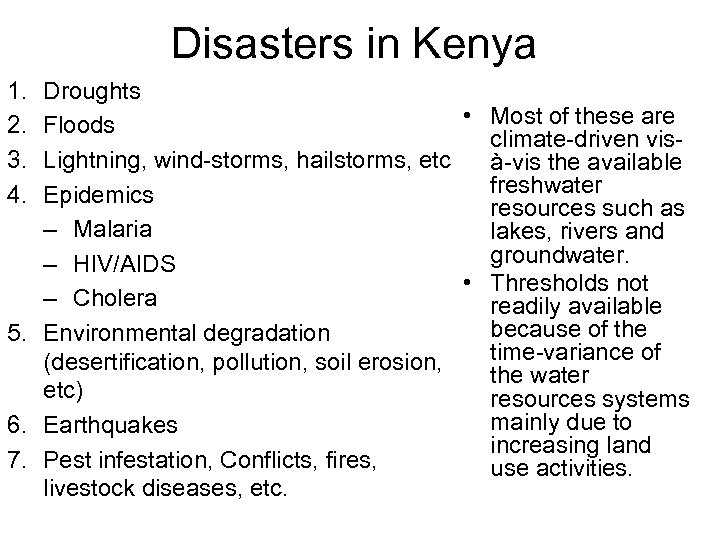 Disasters in Kenya

1. Droughts
2. Floods
3. Lightning, wind-storms, hailstorms, etc
4. Epidemics
– Malaria
– HIV/AIDS
– Cholera
5. Environmental degradation (desertification, pollution, soil erosion, etc)
6. Earthquakes
7. Pest infestation, Conflicts, fires, livestock diseases, etc.

• Most of these are climate-driven vis-à-vis the available freshwater resources such as lakes, rivers and groundwater.
• Thresholds not readily available because of the time-variance of the water resources systems mainly due to increasing land use activities.